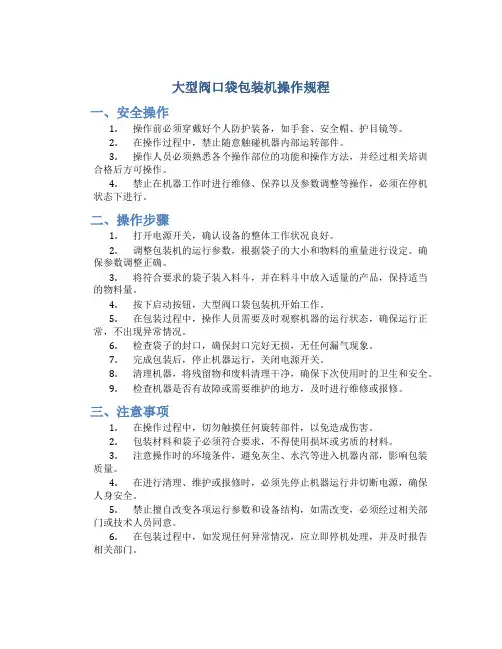 大型阀口袋包装机操作规程

一、安全操作

1. 操作前必须穿戴好个人防护装备，如手套、安全帽、护目镜等。

2. 在操作过程中，禁止随意触碰机器内部运转部件。

3. 操作人员必须熟悉各个操作部位的功能和操作方法，并经过相关培训合格后方可操作。

4. 禁止在机器工作时进行维修、保养以及参数调整等操作，必须在停机状态下进行。

二、操作步骤

1. 打开电源开关，确认设备的整体工作状况良好。

2. 调整包装机的运行参数，根据袋子的大小和物料的重量进行设定。确保参数调整正确。

3. 将符合要求的袋子装入料斗，并在料斗中放入适量的产品，保持适当的物料量。

4. 按下启动按钮，大型阀口袋包装机开始工作。

5. 在包装过程中，操作人员需要及时观察机器的运行状态，确保运行正常，不出现异常情况。

6. 检查袋子的封口，确保封口完好无损，无任何漏气现象。

7. 完成包装后，停止机器运行，关闭电源开关。

8. 清理机器，将残留物和废料清理干净，确保下次使用时的卫生和安全。

9. 检查机器是否有故障或需要维护的地方，及时进行维修或报修。

三、注意事项

1. 在操作过程中，切勿触摸任何旋转部件，以免造成伤害。

2. 包装材料和袋子必须符合要求，不得使用损坏或劣质的材料。

3. 注意操作时的环境条件，避免灰尘、水汽等进入机器内部，影响包装质量。

4. 在进行清理、维护或报修时，必须先停止机器运行并切断电源，确保人身安全。

5. 禁止擅自改变各项运行参数和设备结构，如需改变，必须经过相关部门或技术人员同意。

6. 在包装过程中，如发现任何异常情况，应立即停机处理，并及时报告相关部门。